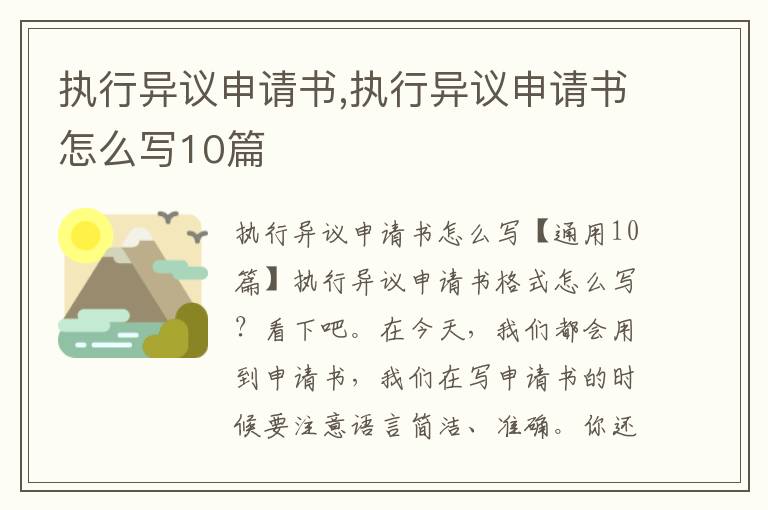 执行异议申请书,执行异议申请书怎么写10篇

执行异议申请书怎么写【通用10篇】执行异议申请书格式怎么写?看下吧。在今天,我们都会用到申请书,我们在写申请书的时候要注意语言简洁、准确。你还